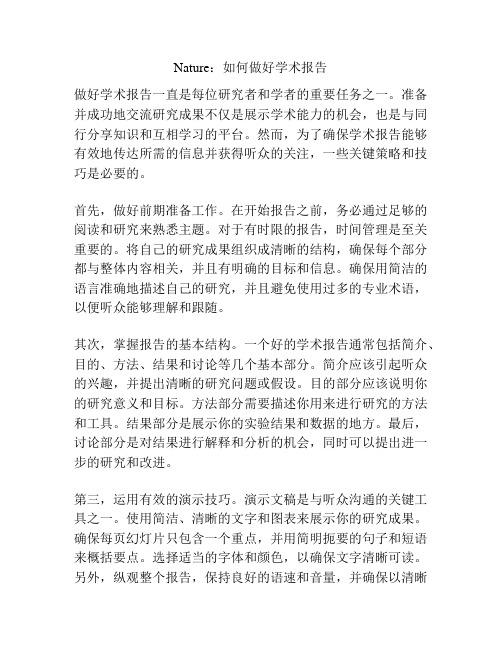 Nature：如何做好学术报告

做好学术报告一直是每位研究者和学者的重要任务之一。准备并成功地交流研究成果不仅是展示学术能力的机会，也是与同行分享知识和互相学习的平台。然而，为了确保学术报告能够有效地传达所需的信息并获得听众的关注，一些关键策略和技巧是必要的。

首先，做好前期准备工作。在开始报告之前，务必通过足够的阅读和研究来熟悉主题。对于有时限的报告，时间管理是至关重要的。将自己的研究成果组织成清晰的结构，确保每个部分都与整体内容相关，并且有明确的目标和信息。确保用简洁的语言准确地描述自己的研究，并且避免使用过多的专业术语，以便听众能够理解和跟随。

其次，掌握报告的基本结构。一个好的学术报告通常包括简介、目的、方法、结果和讨论等几个基本部分。简介应该引起听众的兴趣，并提出清晰的研究问题或假设。目的部分应该说明你的研究意义和目标。方法部分需要描述你用来进行研究的方法和工具。结果部分是展示你的实验结果和数据的地方。最后，讨论部分是对结果进行解释和分析的机会，同时可以提出进一步的研究和改进。

第三，运用有效的演示技巧。演示文稿是与听众沟通的关键工具之一。使用简洁、清晰的文字和图表来展示你的研究成果。确保每页幻灯片只包含一个重点，并用简明扼要的句子和短语来概括要点。选择适当的字体和颜色，以确保文字清晰可读。另外，纵观整个报告，保持良好的语速和音量，并确保以清晰